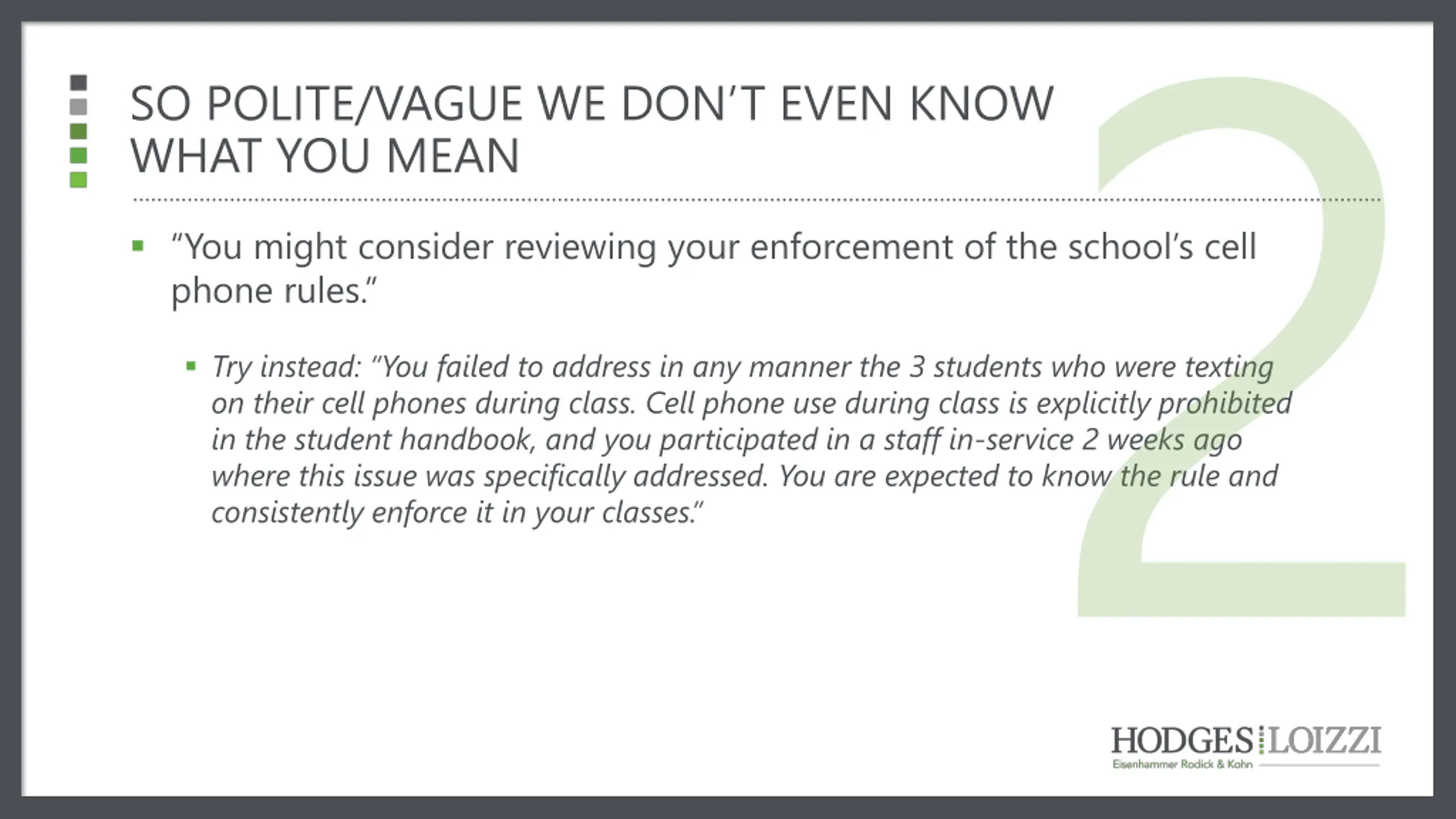 SO POLITE/VAGUE WE DON'T EVEN KNOW WHAT YOU MEAN

2

▪ "You might consider reviewing your enforcement of the school's cell phone rules."

▪ Try instead: "You failed to address in any manner the 3 students who were texting on their cell phones during class. Cell phone use during class is explicitly prohibited in the student handbook, and you participated in a staff in-service 2 weeks ago where this issue was specifically addressed. You are expected to know the rule and consistently enforce it in your classes."

HODGES LOIZZI
Eisenhammer Rodick & Kohn